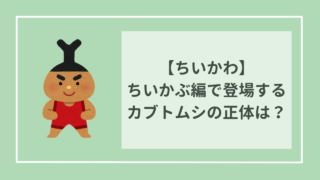 【ちいかわ】
ちいかぶ編で登場する
カブトムシの正体は？